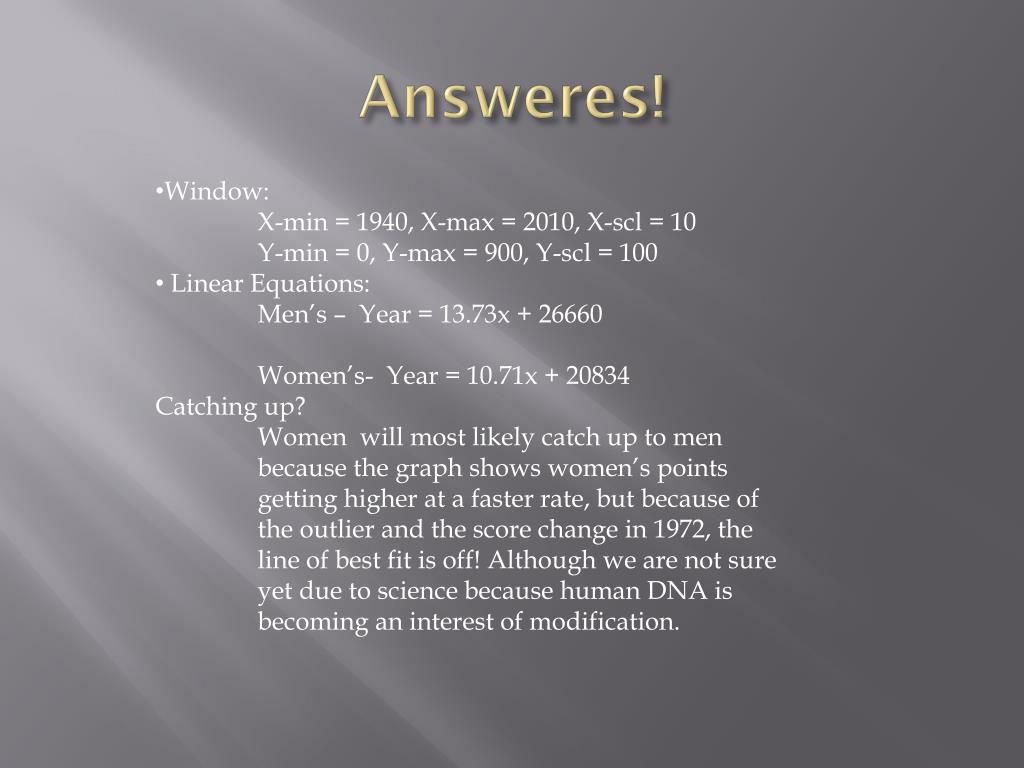 Answeres!

•Window:
X-min = 1940, X-max = 2010, X-scl = 10
Y-min = 0, Y-max = 900, Y-scl = 100
• Linear Equations:
Men’s – Year = 13.73x + 26660

Women’s- Year = 10.71x + 20834
Catching up?
Women will most likely catch up to men because the graph shows women’s points getting higher at a faster rate, but because of the outlier and the score change in 1972, the line of best fit is off! Although we are not sure yet due to science because human DNA is becoming an interest of modification.